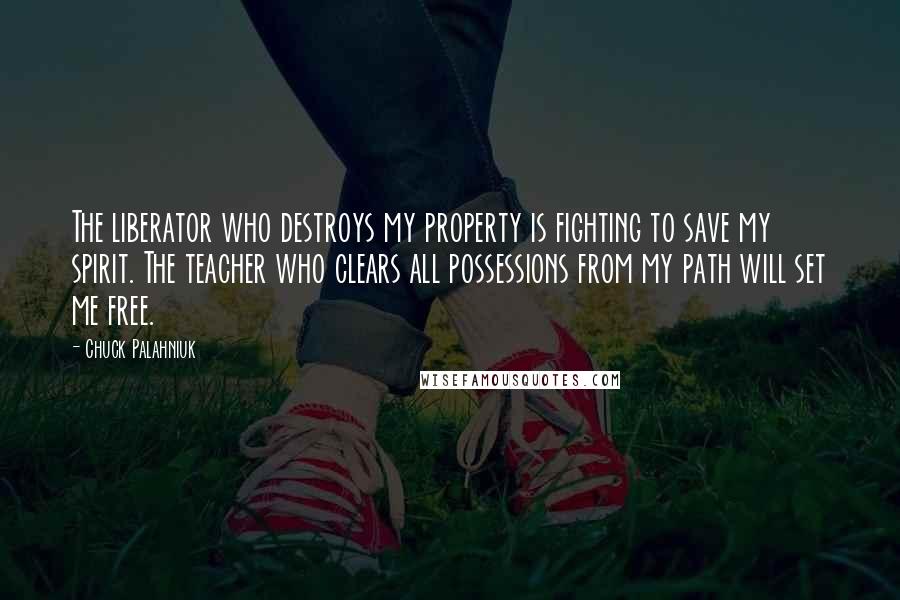 The liberator who destroys my property is fighting to save my spirit. The teacher who clears all possessions from my path will set me free.

- Chuck Palahniuk

WISEFAMOUSQUOTES.COM